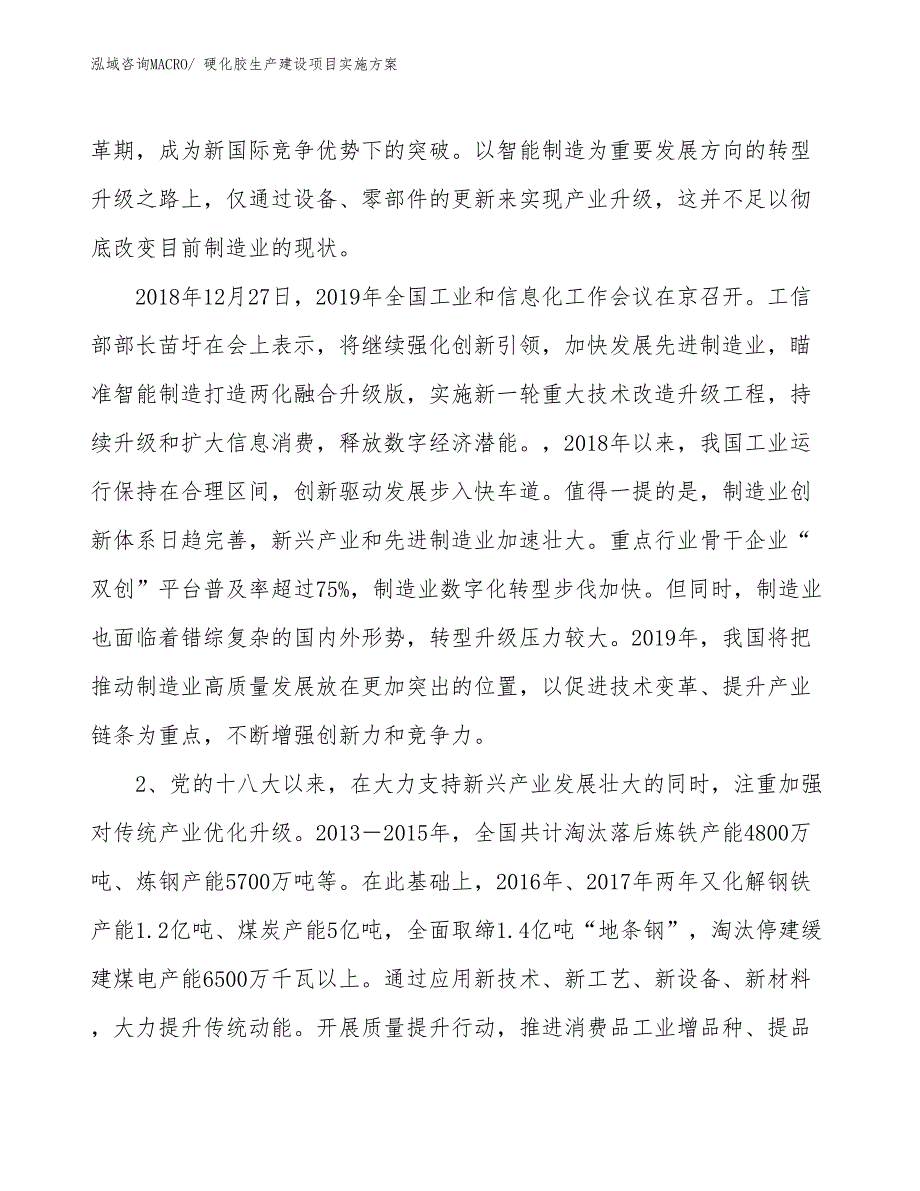 泓域咨询MACRO/ 硬化胶生产建设项目实施方案

革期，成为新国际竞争优势下的突破。以智能制造为重要发展方向的转型升级之路上，仅通过设备、零部件的更新来实现产业升级，这并不足以彻底改变目前制造业的现状。

2018年12月27日，2019年全国工业和信息化工作会议在京召开。工信部部长苗圩在会上表示，将继续强化创新引领，加快发展先进制造业，瞄准智能制造打造两化融合升级版，实施新一轮重大技术改造升级工程，持续升级和扩大信息消费，释放数字经济潜能。，2018年以来，我国工业运行保持在合理区间，创新驱动发展步入快车道。值得一提的是，制造业创新体系日趋完善，新兴产业和先进制造业加速壮大。重点行业骨干企业“双创”平台普及率超过75%，制造业数字化转型步伐加快。但同时，制造业也面临着错综复杂的国内外形势，转型升级压力较大。2019年，我国将把推动制造业高质量发展放在更加突出的位置，以促进技术变革、提升产业链条为重点，不断增强创新力和竞争力。

2、党的十八大以来，在大力支持新兴产业发展壮大的同时，注重加强对传统产业优化升级。2013－2015年，全国共计淘汰落后炼铁产能4800万吨、炼钢产能5700万吨等。在此基础上，2016年、2017年两年又化解钢铁产能1.2亿吨、煤炭产能5亿吨，全面取缔1.4亿吨“地条钢”，淘汰停建缓建煤电产能6500万千瓦以上。通过应用新技术、新工艺、新设备、新材料，大力提升传统动能。开展质量提升行动，推进消费品工业增品种、提品